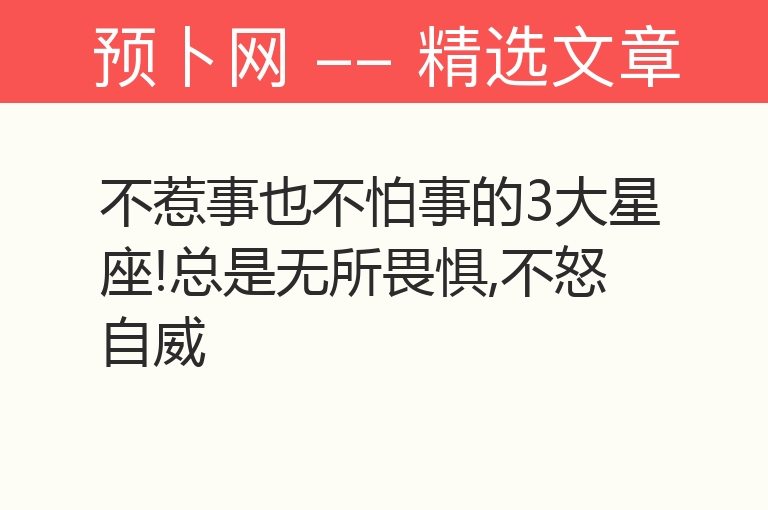 预卜网 —— 精选文章

不惹事也不怕事的3大星座!总是无所畏惧,不怒自威